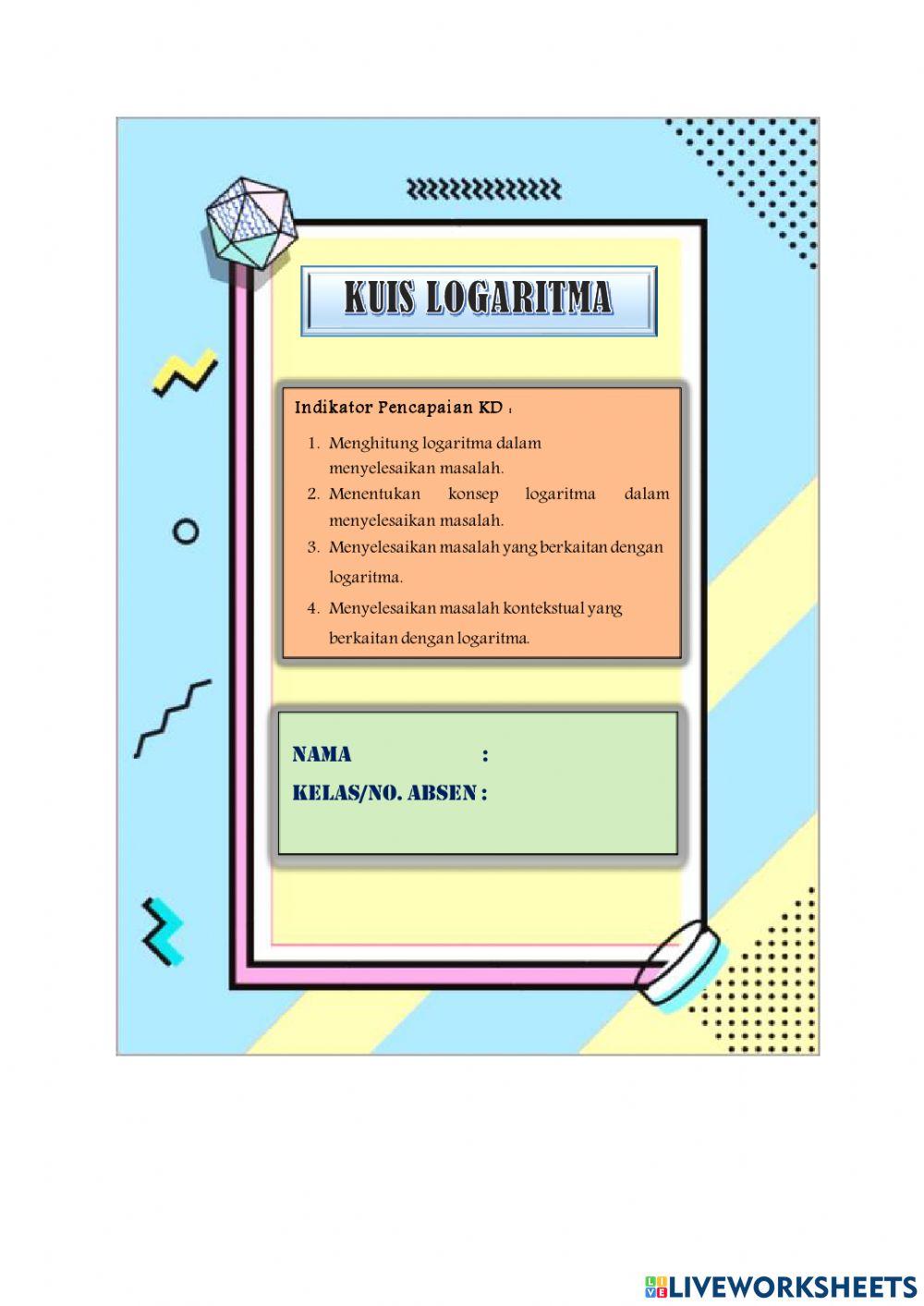 KUIS LOGARITMA

Indikator Pencapaian KD :

1. Menghitung logaritma dalam menyelesaikan masalah.
2. Menentukan konsep logaritma dalam menyelesaikan masalah.
3. Menyelesaikan masalah yang berkaitan dengan logaritma.
4. Menyelesaikan masalah kontekstual yang berkaitan dengan logaritma.

NAMA :
KELAS/NO. ABSEN :

LIVEWORKSHEETS